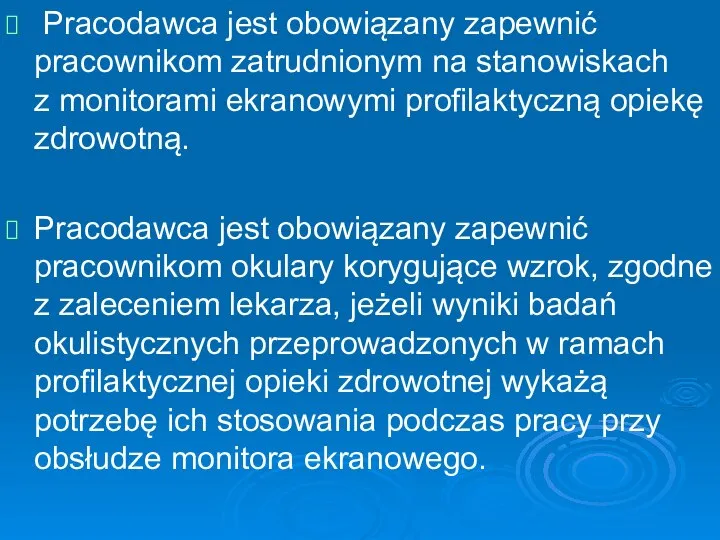 Pracodawca jest obowiązany zapewnić pracownikom zatrudnionym na stanowiskach z monitorami ekranowymi profilaktyczną opiekę zdrowotną.

Pracodawca jest obowiązany zapewnić pracownikom okulary korygujące wzrok, zgodne z zaleceniem lekarza, jeżeli wyniki badań okulistycznych przeprowadzonych w ramach profilaktycznej opieki zdrowotnej wykażą potrzebę ich stosowania podczas pracy przy obsłudze monitora ekranowego.